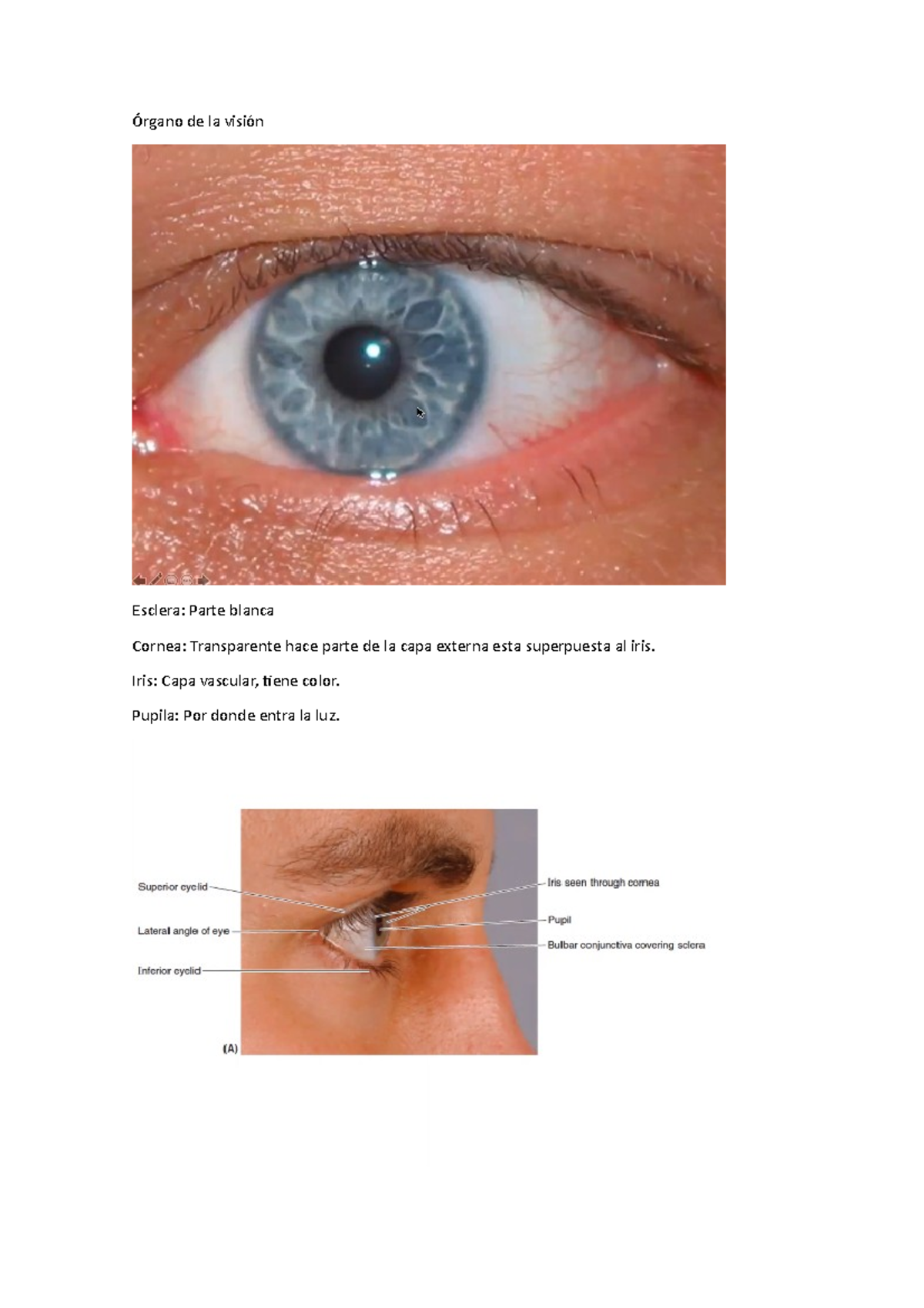 Órgano de la visión

Esclera: Parte blanca

Cornea: Transparente hace parte de la capa externa esta superpuesta al iris.

Iris: Capa vascular, tiene color.

Pupila: Por donde entra la luz.

Superior eyelid

Lateral angle of eye

Inferior eyelid

Iris seen through cornea

Pupil

Bulbar conjunctiva covering sclera

(A)